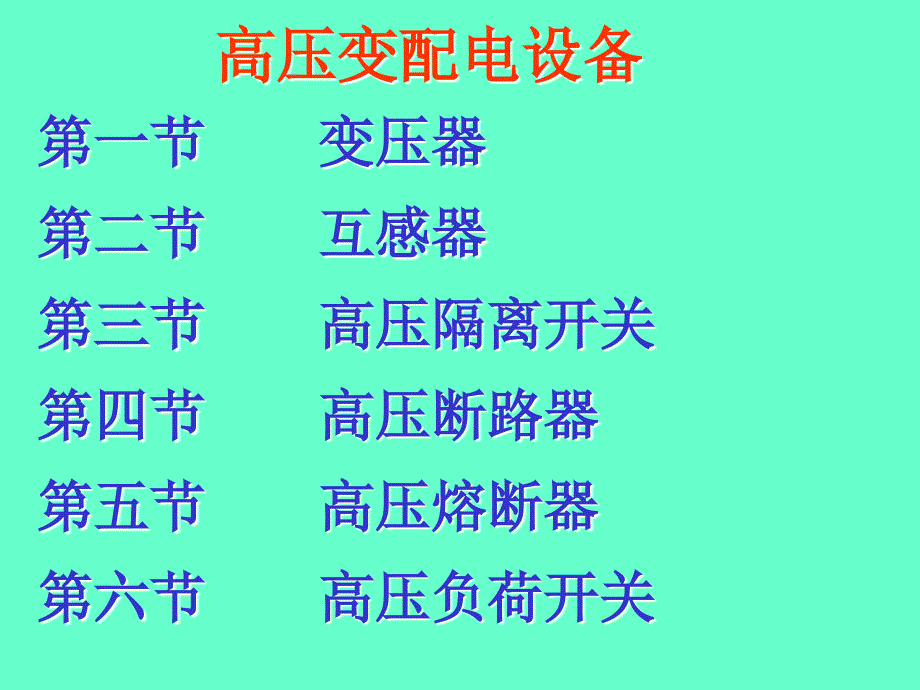 高压变配电设备

第一节　变压器

第二节　互感器

第三节　高压隔离开关

第四节　高压断路器

第五节　高压熔断器

第六节　高压负荷开关